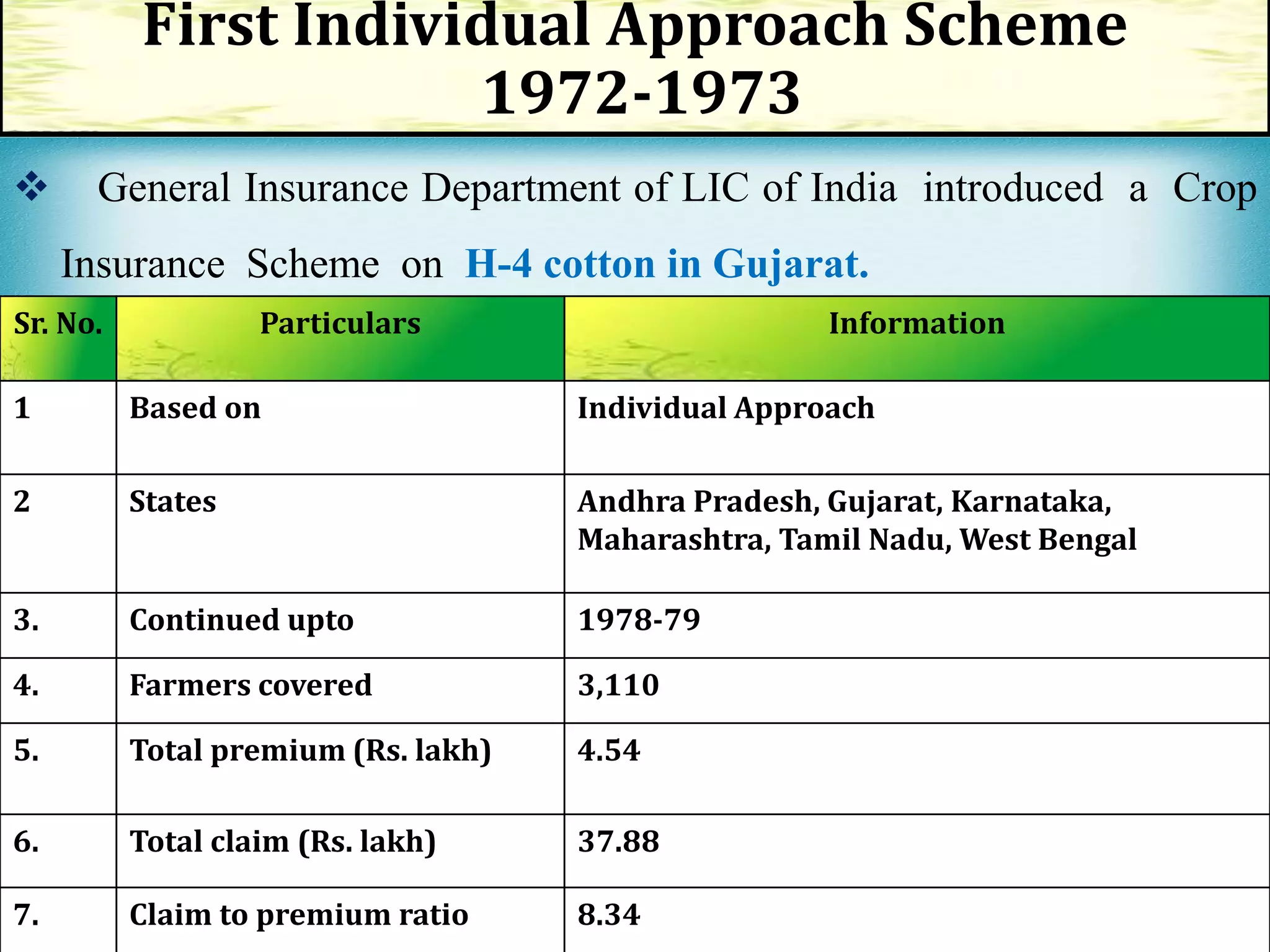 First Individual Approach Scheme
1972-1973

❖ General Insurance Department of LIC of India introduced a Crop Insurance Scheme on H-4 cotton in Gujarat.

| Sr. No. | Particulars | Information |
|---|---|---|
| 1 | Based on | Individual Approach |
| 2 | States | Andhra Pradesh, Gujarat, Karnataka, Maharashtra, Tamil Nadu, West Bengal |
| 3. | Continued upto | 1978-79 |
| 4. | Farmers covered | 3,110 |
| 5. | Total premium (Rs. lakh) | 4.54 |
| 6. | Total claim (Rs. lakh) | 37.88 |
| 7. | Claim to premium ratio | 8.34 |